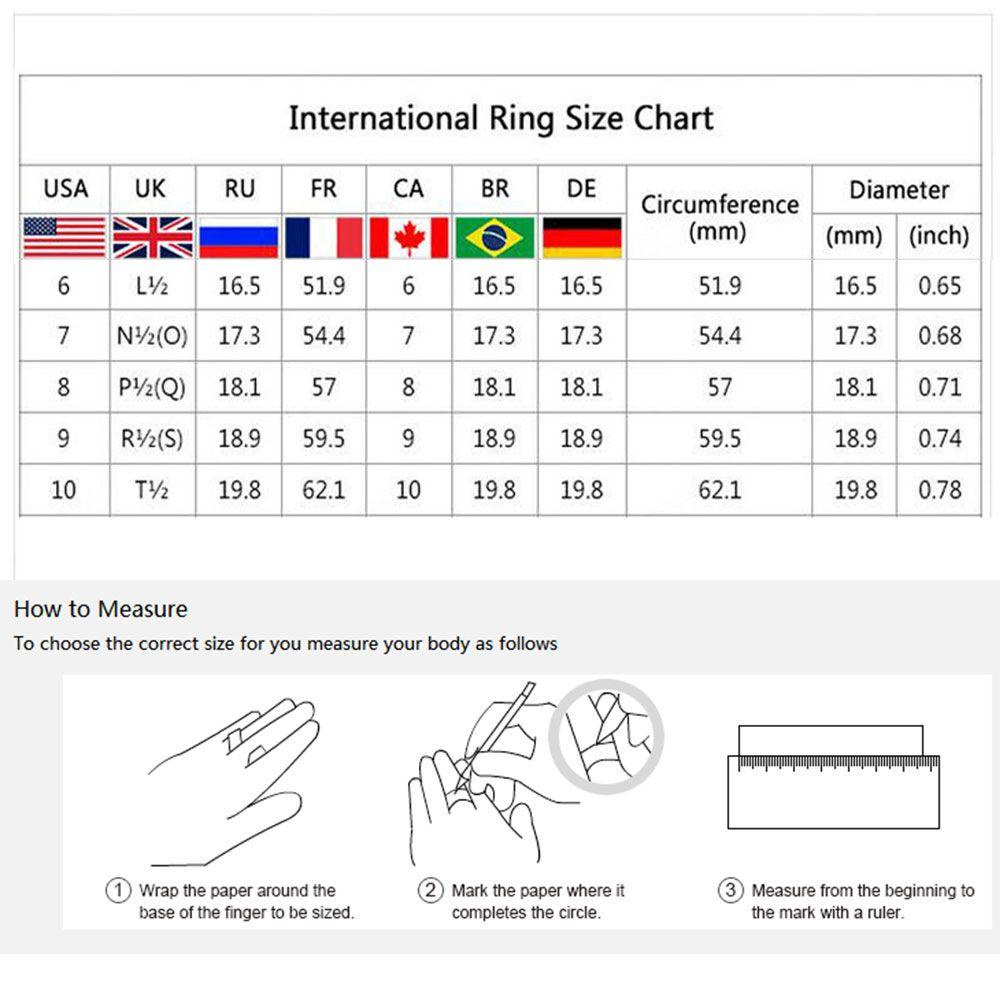 International Ring Size Chart

| USA | UK | RU | FR | CA | BR | DE | Circumference (mm) | Diameter (mm) | Diameter (inch) |
|---|---|---|---|---|---|---|---|---|---|
| 6 | L½ | 16.5 | 51.9 | 6 | 16.5 | 16.5 | 51.9 | 16.5 | 0.65 |
| 7 | N½(O) | 17.3 | 54.4 | 7 | 17.3 | 17.3 | 54.4 | 17.3 | 0.68 |
| 8 | P½(Q) | 18.1 | 57 | 8 | 18.1 | 18.1 | 57 | 18.1 | 0.71 |
| 9 | R½(S) | 18.9 | 59.5 | 9 | 18.9 | 18.9 | 59.5 | 18.9 | 0.74 |
| 10 | T½ | 19.8 | 62.1 | 10 | 19.8 | 19.8 | 62.1 | 19.8 | 0.78 |

How to Measure
To choose the correct size for you measure your body as follows

① Wrap the paper around the base of the finger to be sized.

② Mark the paper where it completes the circle.

③ Measure from the beginning to the mark with a ruler.